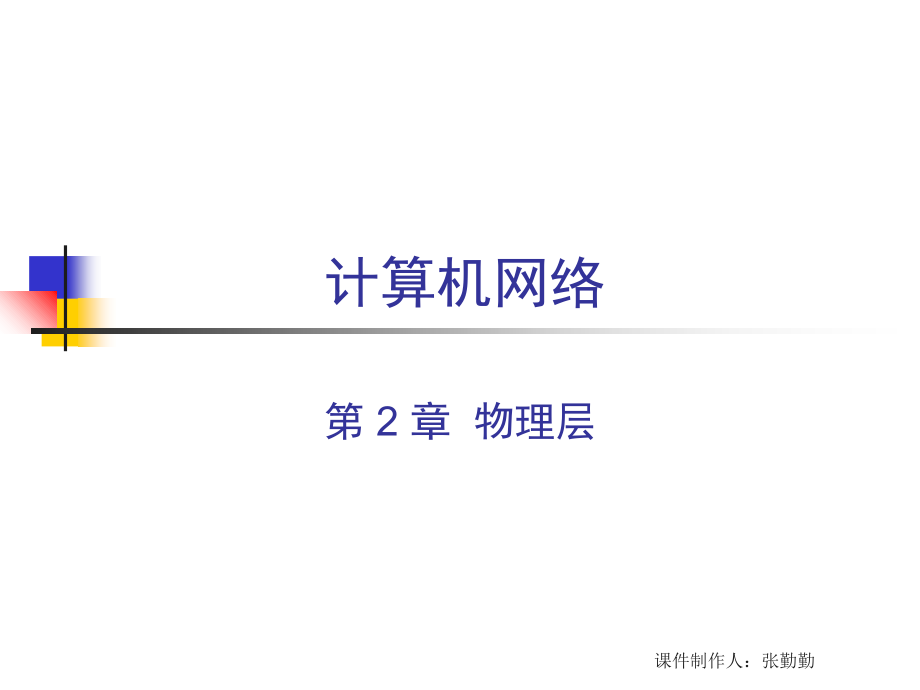 计算机网络

第 2 章 物理层

课件制作人：张勤勤